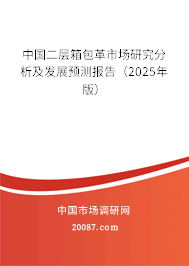 中国二层箱包革市场研究分析及发展预测报告（2025年版）

中国市场调研网

20087.com